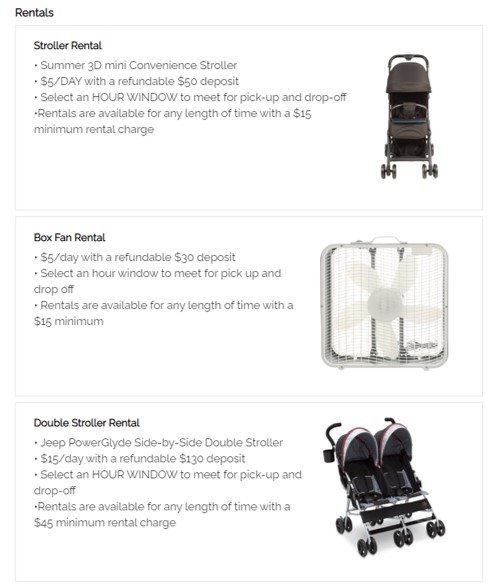 Rentals

Stroller Rental

• Summer 3D mini Convenience Stroller
• \$5/DAY with a refundable \$50 deposit
• Select an HOUR WINDOW to meet for pick-up and drop-off
•Rentals are available for any length of time with a \$15 minimum rental charge

Box Fan Rental

• \$5/day with a refundable \$30 deposit
• Select an hour window to meet for pick up and drop off
• Rentals are available for any length of time with a \$15 minimum

Double Stroller Rental

• Jeep PowerGlyde Side-by-Side Double Stroller
• \$15/day with a refundable \$130 deposit
• Select an HOUR WINDOW to meet for pick-up and drop-off
•Rentals are available for any length of time with a \$45 minimum rental charge